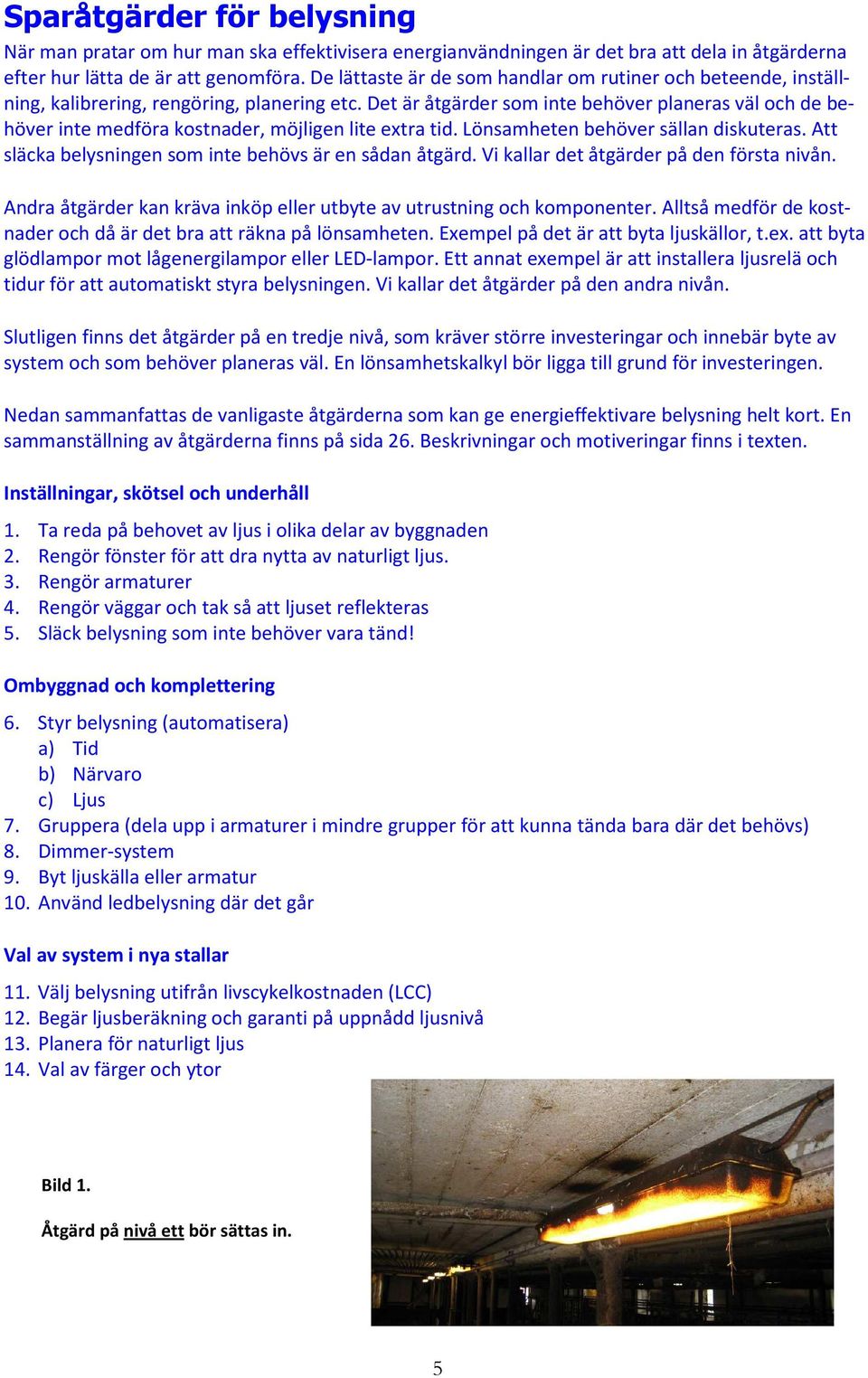 Sparåtgärder för belysning

När man pratar om hur man ska effektivisera energianvändningen är det bra att dela in åtgärderna efter hur lätta de är att genomföra. De lättaste är de som handlar om rutiner och beteende, inställning, kalibrering, rengöring, planering etc. Det är åtgärder som inte behöver planeras väl och de behöver inte medföra kostnader, möjligen lite extra tid. Lönsamheten behöver sällan diskuteras. Att släcka belysningen som inte behövs är en sådan åtgärd. Vi kallar det åtgärder på den första nivån.

Andra åtgärder kan kräva inköp eller utbyte av utrustning och komponenter. Alltså medför de kostnader och då är det bra att räkna på lönsamheten. Exempel på det är att byta ljuskällor, t.ex. att byta glödlampor mot lågenergilampor eller LED-lampor. Ett annat exempel är att installera ljusrelä och tidur för att automatiskt styra belysningen. Vi kallar det åtgärder på den andra nivån.

Slutligen finns det åtgärder på en tredje nivå, som kräver större investeringar och innebär byte av system och som behöver planeras väl. En lönsamhetskalkyl bör ligga till grund för investeringen.

Nedan sammanfattas de vanligaste åtgärderna som kan ge energieffektivare belysning helt kort. En sammanställning av åtgärderna finns på sida 26. Beskrivningar och motiveringar finns i texten.

Inställningar, skötsel och underhåll

1. Ta reda på behovet av ljus i olika delar av byggnaden
2. Rengör fönster för att dra nytta av naturligt ljus.
3. Rengör armaturer
4. Rengör väggar och tak så att ljuset reflekteras
5. Släck belysning som inte behöver vara tänd!

Ombyggnad och komplettering

6. Styr belysning (automatisera)
a) Tid
b) Närvaro
c) Ljus
7. Gruppera (dela upp i armaturer i mindre grupper för att kunna tända bara där det behövs)
8. Dimmer-system
9. Byt ljuskälla eller armatur
10. Använd ledbelysning där det går

Val av system i nya stallar

11. Välj belysning utifrån livscykelkostnaden (LCC)
12. Begär ljusberäkning och garanti på uppnådd ljusnivå
13. Planera för naturligt ljus
14. Val av färger och ytor

Bild 1.

Åtgärd på nivå ett bör sättas in.

5